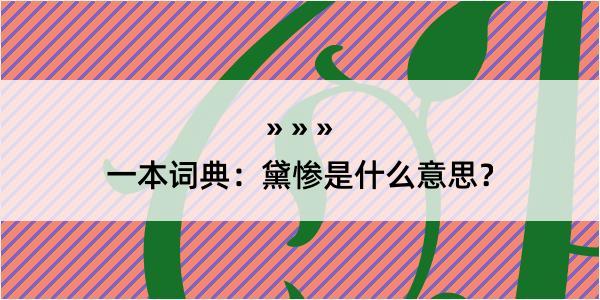 » » »

一本词典：黛惨是什么意思？